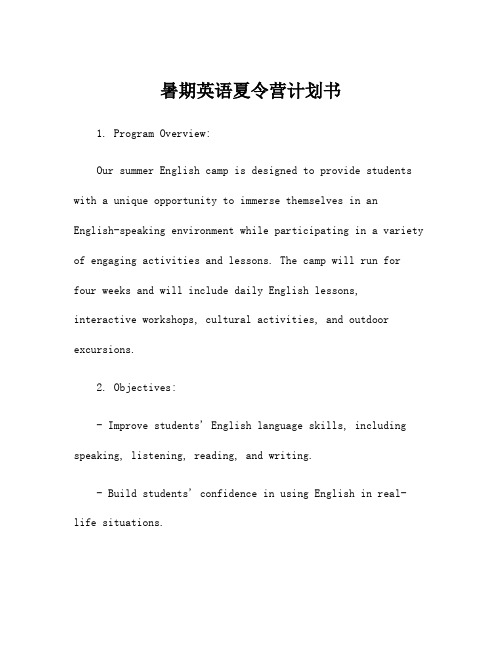 暑期英语夏令营计划书

1. Program Overview:

Our summer English camp is designed to provide students with a unique opportunity to immerse themselves in an English-speaking environment while participating in a variety of engaging activities and lessons. The camp will run for four weeks and will include daily English lessons, interactive workshops, cultural activities, and outdoor excursions.

2. Objectives:

- Improve students' English language skills, including speaking, listening, reading, and writing.

- Build students' confidence in using English in real-life situations.